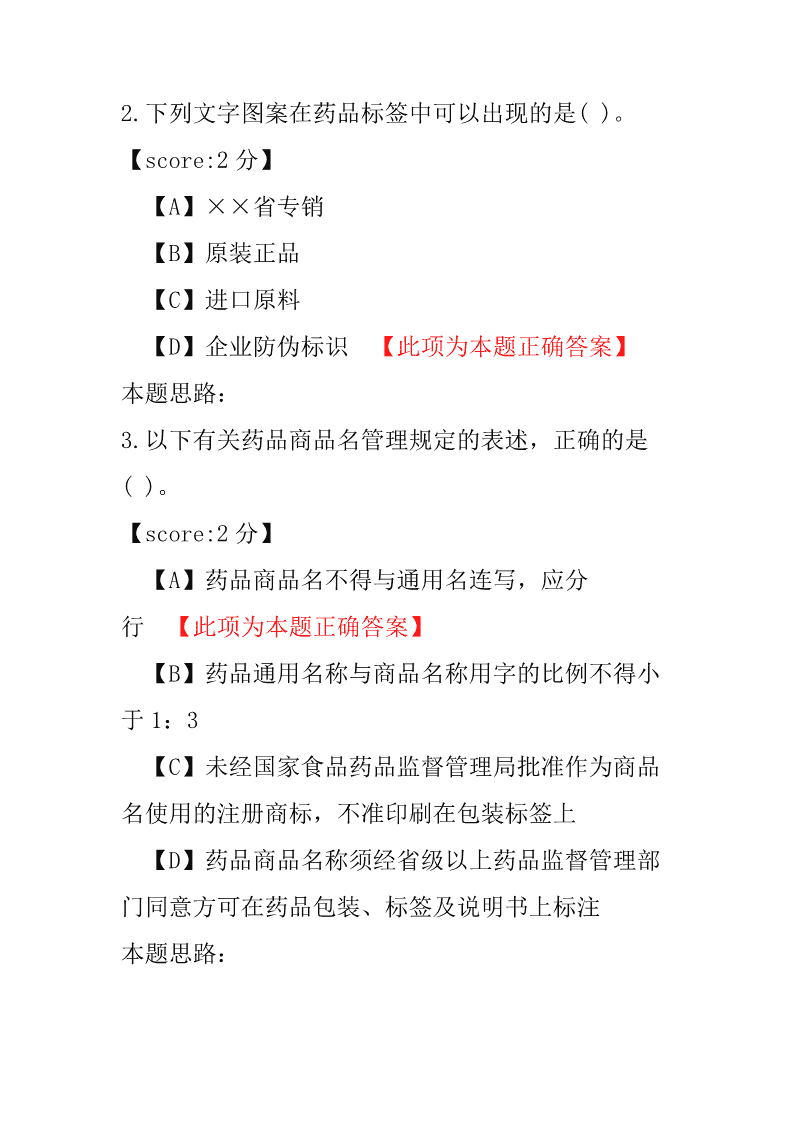 2.下列文字图案在药品标签中可以出现的是( )。

【score:2 分】

【A】××省专销

【B】原装正品

【C】进口原料

【D】企业防伪标识 【此项为本题正确答案】

本题思路:

3.以下有关药品商品名管理规定的表述，正确的是( )。

【score:2 分】

【A】药品商品名不得与通用名连写，应分行 【此项为本题正确答案】

【B】药品通用名称与商品名称用字的比例不得小于 1：3

【C】未经国家食品药品监督管理局批准作为商品名使用的注册商标，不准印刷在包装标签上

【D】药品商品名称须经省级以上药品监督管理部门同意方可在药品包装、标签及说明书上标注

本题思路: